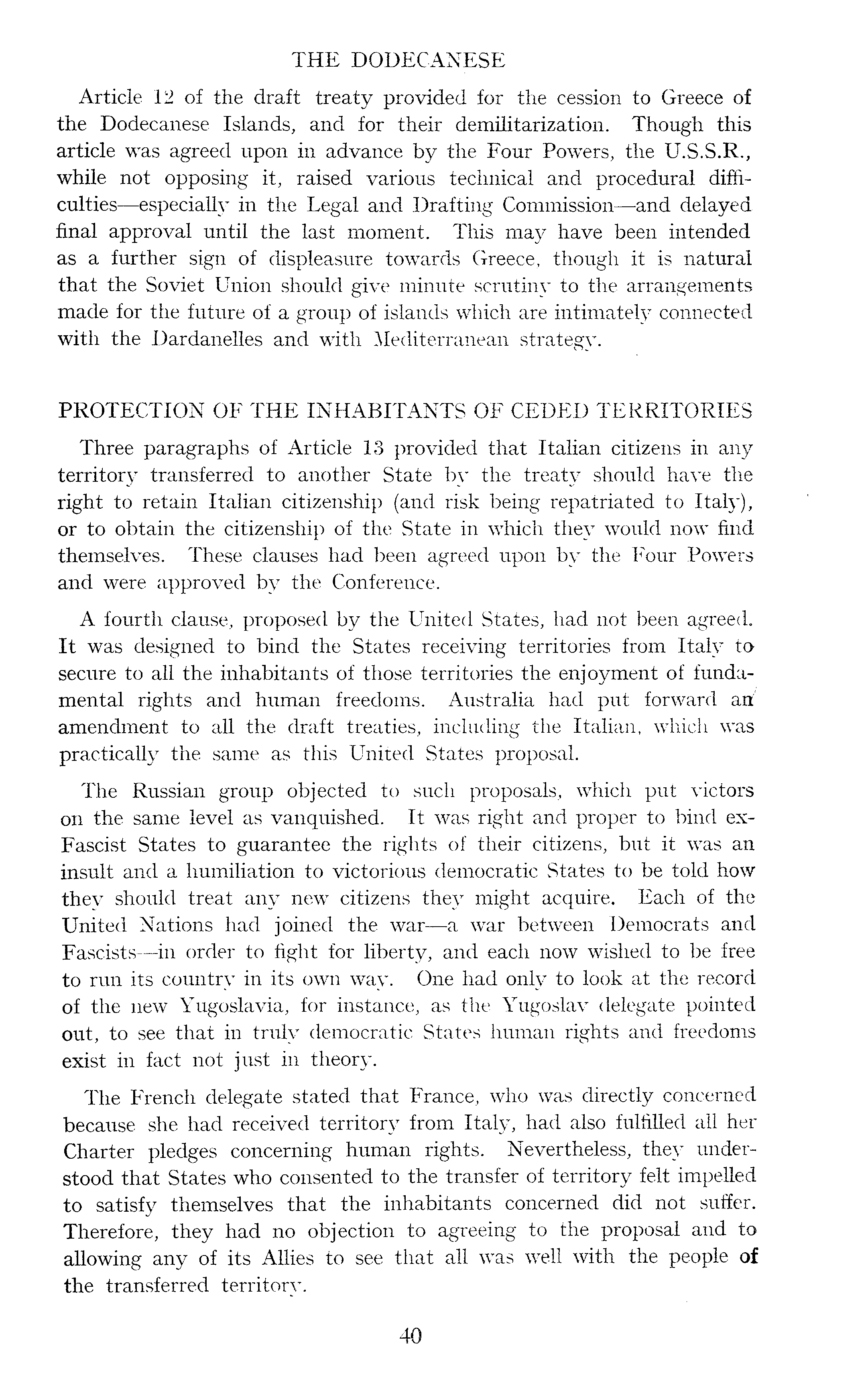 THE DODECANESE

Article 12 of the draft treaty provided for the cession to Greece of the Dodecanese Islands, and for their demilitarization. Though this article was agreed upon in advance by the Four Powers, the U.S.S.R., while not opposing it, raised various technical and procedural difficulties—especially in the Legal and Drafting Commission—and delayed final approval until the last moment. This may have been intended as a further sign of displeasure towards Greece, though it is natural that the Soviet Union should give minute scrutiny to the arrangements made for the future of a group of islands which are intimately connected with the Dardanelles and with Mediterranean strategy.

PROTECTION OF THE INHABITANTS OF CEDED TERRITORIES

Three paragraphs of Article 13 provided that Italian citizens in any territory transferred to another State by the treaty should have the right to retain Italian citizenship (and risk being repatriated to Italy), or to obtain the citizenship of the State in which they would now find themselves. These clauses had been agreed upon by the Four Powers and were approved by the Conference.

A fourth clause, proposed by the United States, had not been agreed. It was designed to bind the States receiving territories from Italy to secure to all the inhabitants of those territories the enjoyment of fundamental rights and human freedoms. Australia had put forward an amendment to all the draft treaties, including the Italian, which was practically the same as this United States proposal.

The Russian group objected to such proposals, which put victors on the same level as vanquished. It was right and proper to bind ex-Fascist States to guarantee the rights of their citizens, but it was an insult and a humiliation to victorious democratic States to be told how they should treat any new citizens they might acquire. Each of the United Nations had joined the war—a war between Democrats and Fascists—in order to fight for liberty, and each now wished to be free to run its country in its own way. One had only to look at the record of the new Yugoslavia, for instance, as the Yugoslav delegate pointed out, to see that in truly democratic States human rights and freedoms exist in fact not just in theory.

The French delegate stated that France, who was directly concerned because she had received territory from Italy, had also fulfilled all her Charter pledges concerning human rights. Nevertheless, they understood that States who consented to the transfer of territory felt impelled to satisfy themselves that the inhabitants concerned did not suffer. Therefore, they had no objection to agreeing to the proposal and to allowing any of its Allies to see that all was well with the people of the transferred territory.

40